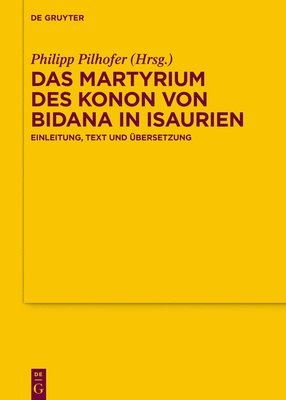 DE GRUYTER

Philipp Pilhofer (Hrsg.)

DAS MARTYRIUM DES KONON VON BIDANA IN ISAURIEN

EINLEITUNG, TEXT UND ÜBERSETZUNG

DE G